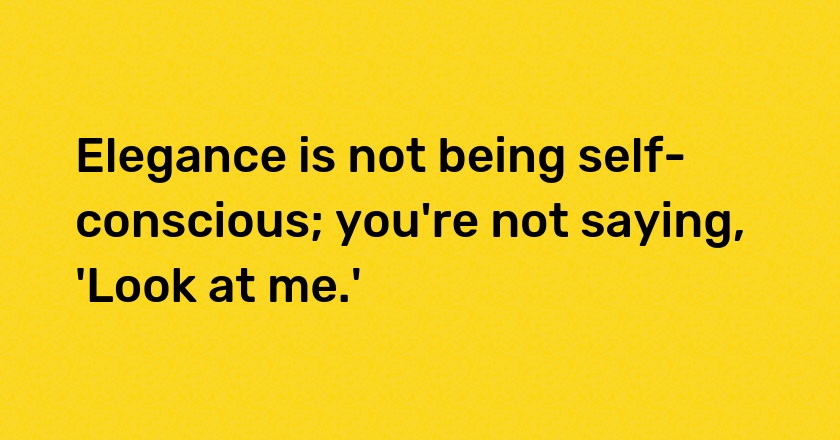 Elegance is not being self-conscious; you're not saying, 'Look at me.'